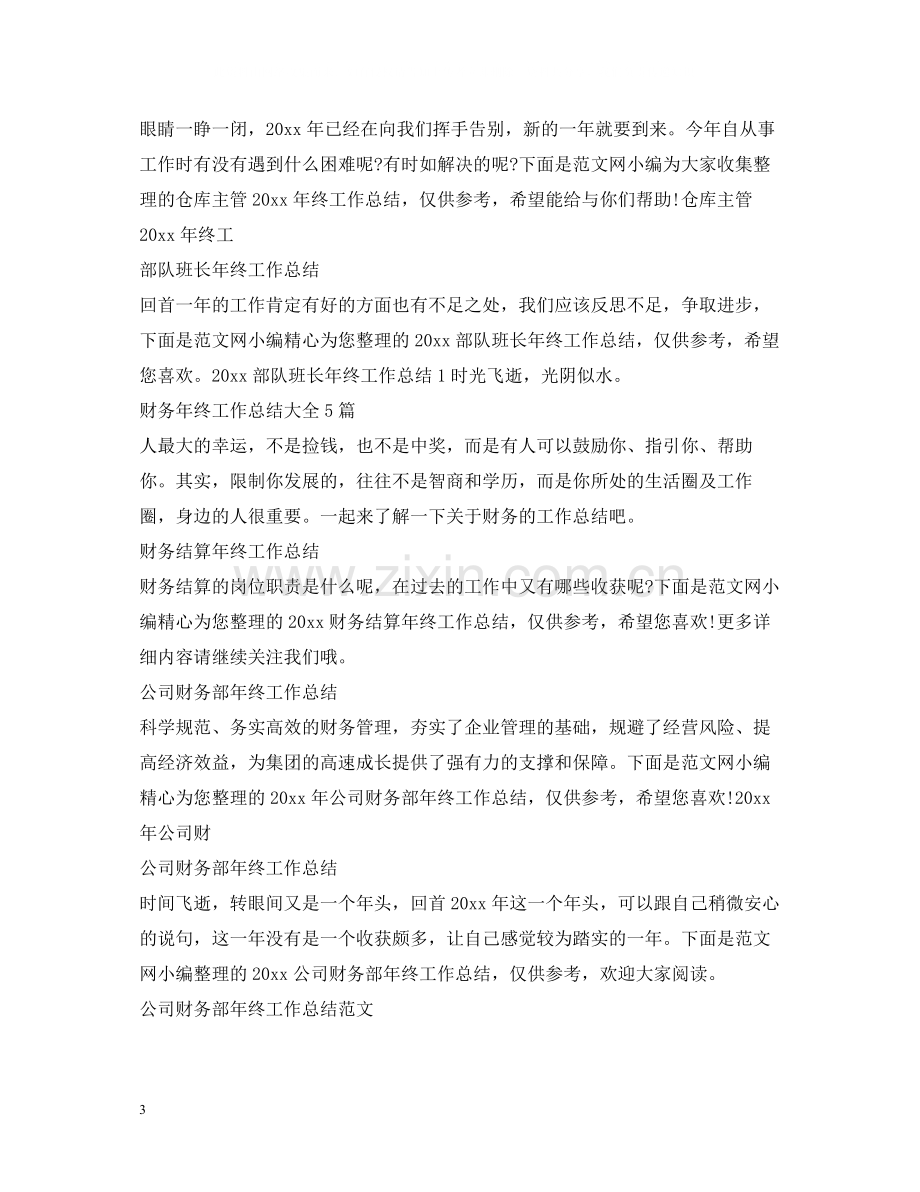 眼睛一睁一闭，20xx年已经在向我们挥手告别，新的一年就要到来。今年自从事工作时有没有遇到什么困难呢?有时如解决的呢?下面是范文网小编为大家收集整理的仓库主管20xx年终工作总结，仅供参考，希望能给与你们帮助!仓库主管20xx年终工

部队班长年终工作总结

回首一年的工作肯定有好的方面也有不足之处，我们应该反思不足，争取进步，下面是范文网小编精心为您整理的20xx部队班长年终工作总结，仅供参考，希望您喜欢。20xx部队班长年终工作总结1时光飞逝，光阴似水。

财务年终工作总结大全5篇

人最大的幸运，不是捡钱，也不是中奖，而是有人可以鼓励你、指引你、帮助你。其实，限制你发展的，往往不是智商和学历，而是你所处的生活圈及工作圈，身边的人很重要。一起来了解一下关于财务的工作总结吧。

财务结算年终工作总结

财务结算的岗位职责是什么呢，在过去的工作中又有哪些收获呢?下面是范文网小编精心为您整理的20xx财务结算年终工作总结，仅供参考，希望您喜欢!更多详细内容请继续关注我们哦。

公司财务部年终工作总结

科学规范、务实高效的财务管理，夯实了企业管理的基础，规避了经营风险、提高经济效益，为集团的高速成长提供了强有力的支撑和保障。下面是范文网小编精心为您整理的20xx年公司财务部年终工作总结，仅供参考，希望您喜欢!20xx年公司财

公司财务部年终工作总结

时间飞逝，转眼间又是一个年头，回首20xx年这一个年头，可以跟自己稍微安心的说句，这一年没有是一个收获颇多，让自己感觉较为踏实的一年。下面是范文网小编整理的20xx公司财务部年终工作总结，仅供参考，欢迎大家阅读。

公司财务部年终工作总结范文

3

www.zixin.com.cn